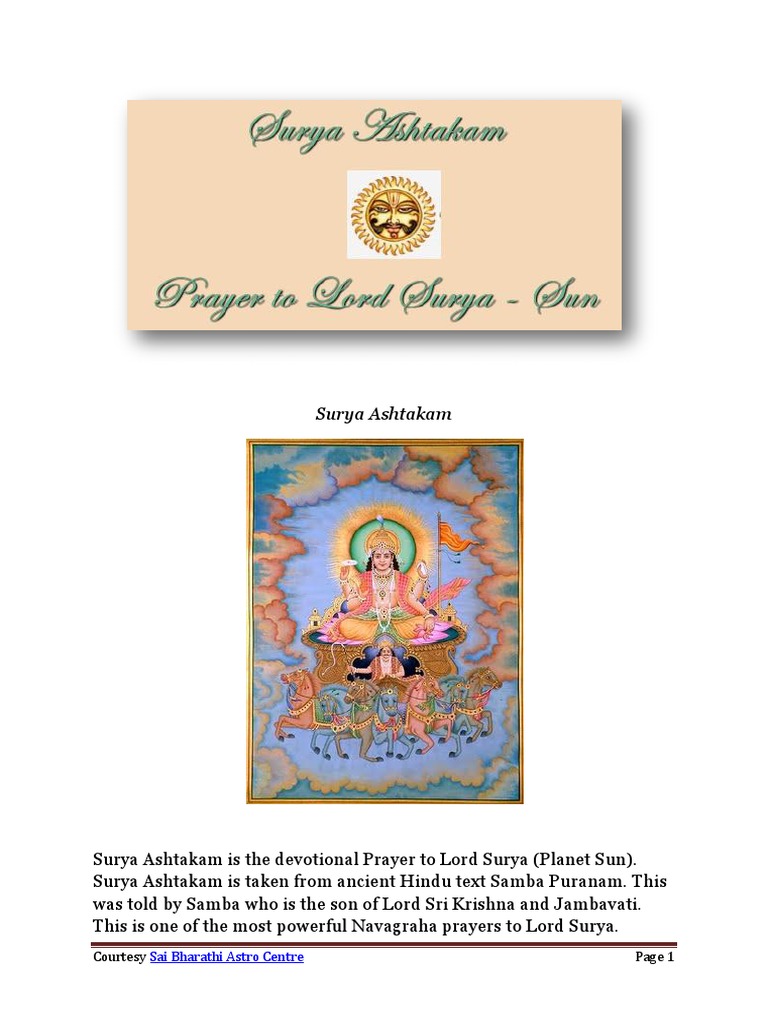 Surya Ashtakam

Prayer to Lord Surya - Sun

Surya Ashtakam

Surya Ashtakam is the devotional Prayer to Lord Surya (Planet Sun). Surya Ashtakam is taken from ancient Hindu text Samba Puranam. This was told by Samba who is the son of Lord Sri Krishna and Jambavati. This is one of the most powerful Navagraha prayers to Lord Surya.

Courtesy Sai Bharathi Astro Centre
Page 1